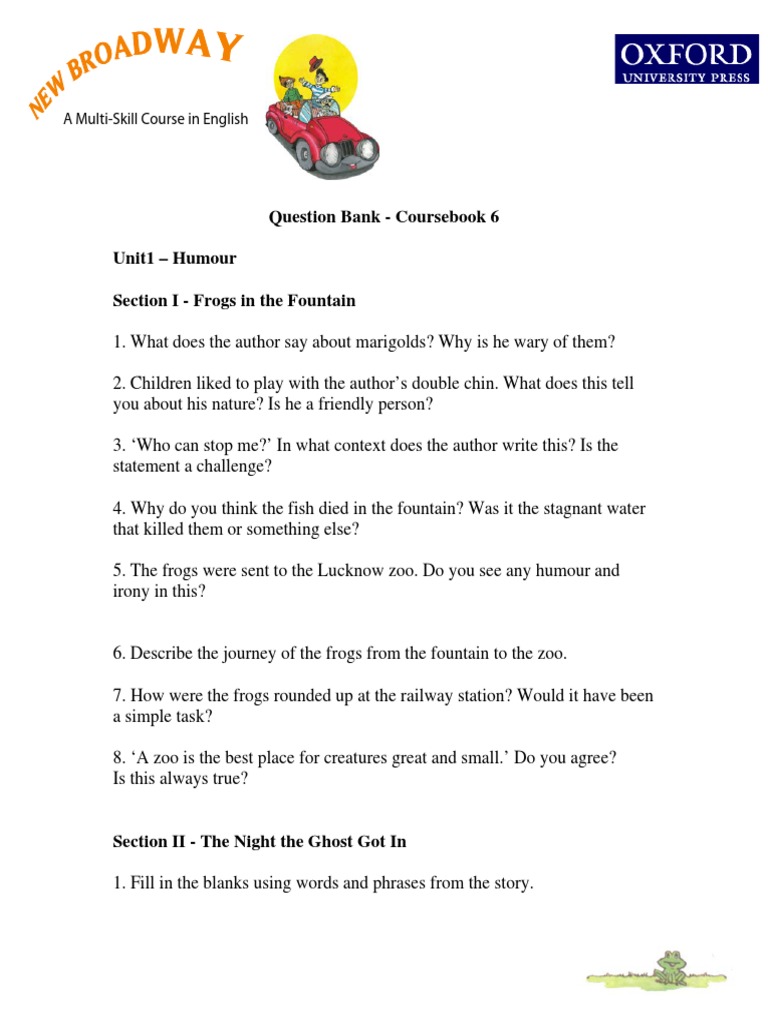 NEW BROADWAY
A Multi-Skill Course in English

OXFORD
UNIVERSITY PRESS

Question Bank - Coursebook 6

Unit1 – Humour

Section I - Frogs in the Fountain

1. What does the author say about marigolds? Why is he wary of them?

2. Children liked to play with the author’s double chin. What does this tell you about his nature? Is he a friendly person?

3. ‘Who can stop me?’ In what context does the author write this? Is the statement a challenge?

4. Why do you think the fish died in the fountain? Was it the stagnant water that killed them or something else?

5. The frogs were sent to the Lucknow zoo. Do you see any humour and irony in this?

6. Describe the journey of the frogs from the fountain to the zoo.

7. How were the frogs rounded up at the railway station? Would it have been a simple task?

8. ‘A zoo is the best place for creatures great and small.’ Do you agree? Is this always true?

Section II - The Night the Ghost Got In

1. Fill in the blanks using words and phrases from the story.